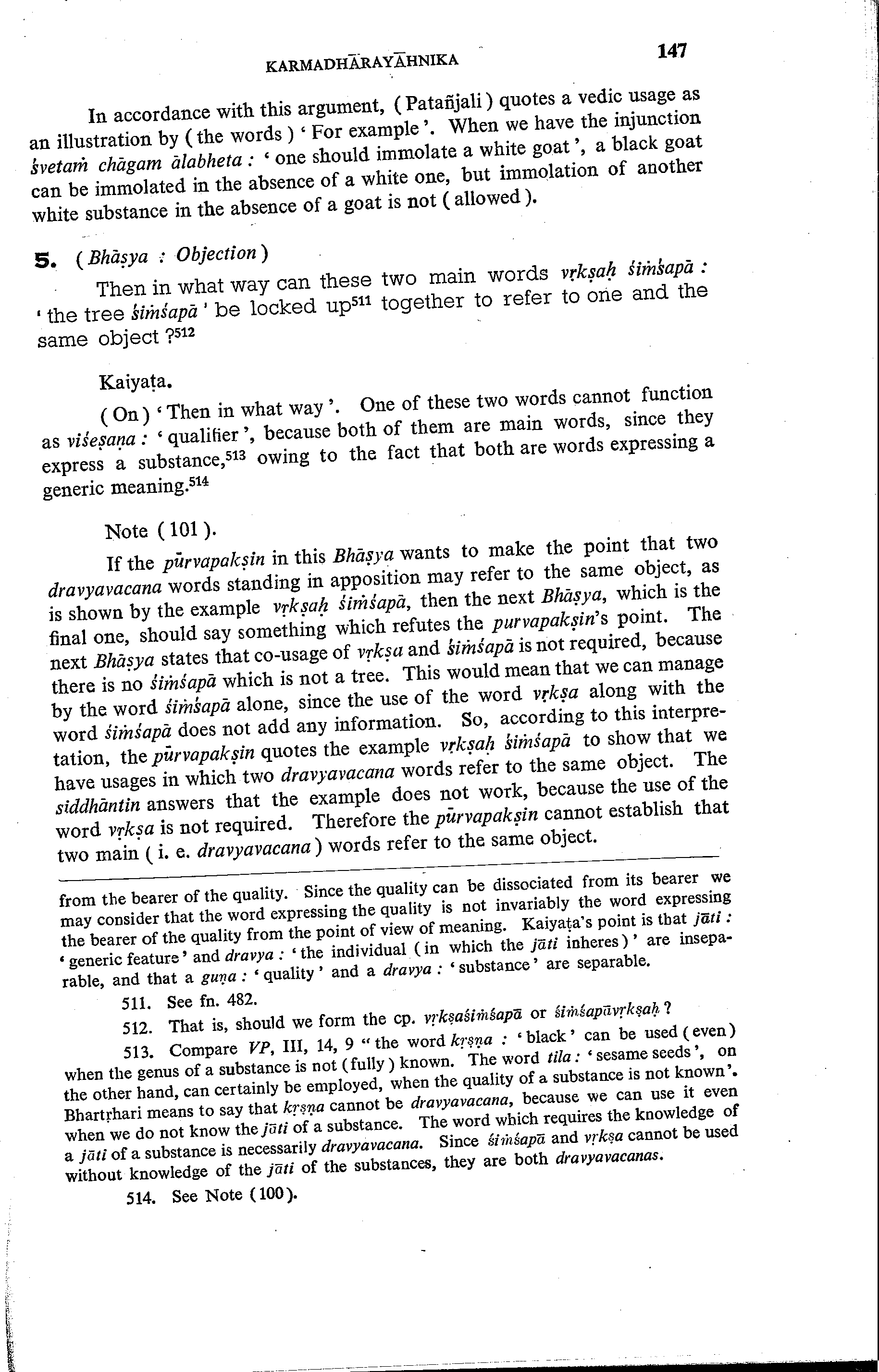 KARMADHĀRAYĀHNIKA 147

In accordance with this argument, ( Patañjali ) quotes a vedic usage as an illustration by ( the words ) ' For example '. When we have the injunction śvetaṁ chāgam ālabheta : ' one should immolate a white goat ', a black goat can be immolated in the absence of a white one, but immolation of another white substance in the absence of a goat is not ( allowed ).

5. ( Bhāṣya : Objection )

Then in what way can these two main words vṛkṣaḥ śiṁśapā : ' the tree śiṁśapā ' be locked up$^{511}$ together to refer to one and the same object ?$^{512}$

Kaiyaṭa.

( On ) ' Then in what way '. One of these two words cannot function as viśeṣaṇa : ' qualifier ', because both of them are main words, since they express a substance,$^{513}$ owing to the fact that both are words expressing a generic meaning.$^{514}$

Note ( 101 ).

If the pūrvapakṣin in this Bhāṣya wants to make the point that two dravyavacana words standing in apposition may refer to the same object, as is shown by the example vṛkṣaḥ śiṁśapā, then the next Bhāṣya, which is the final one, should say something which refutes the purvapakṣin's point. The next Bhāṣya states that co-usage of vṛkṣa and śiṁśapā is not required, because there is no śiṁśapā which is not a tree. This would mean that we can manage by the word śiṁśapā alone, since the use of the word vṛkṣa along with the word śiṁśapā does not add any information. So, according to this interpretation, the pūrvapakṣin quotes the example vṛkṣaḥ śiṁśapā to show that we have usages in which two dravyavacana words refer to the same object. The siddhāntin answers that the example does not work, because the use of the word vṛkṣa is not required. Therefore the pūrvapakṣin cannot establish that two main ( i. e. dravyavacana ) words refer to the same object.

from the bearer of the quality. Since the quality can be dissociated from its bearer we may consider that the word expressing the quality is not invariably the word expressing the bearer of the quality from the point of view of meaning. Kaiyaṭa's point is that jāti : ' generic feature ' and dravya : ' the individual ( in which the jāti inheres ) ' are inseparable, and that a guṇa : ' quality ' and a dravya : ' substance ' are separable.

511. See fn. 482.

512. That is, should we form the cp. vṛkṣaśiṁśapā or śiṁśapāvṛkṣaḥ ?

513. Compare VP, III, 14, 9 " the word kṛṣṇa : ' black ' can be used ( even ) when the genus of a substance is not ( fully ) known. The word tila : ' sesame seeds ', on the other hand, can certainly be employed, when the quality of a substance is not known '. Bhartṛhari means to say that kṛṣṇa cannot be dravyavacana, because we can use it even when we do not know the jāti of a substance. The word which requires the knowledge of a jāti of a substance is necessarily dravyavacana. Since śiṁśapā and vṛkṣa cannot be used without knowledge of the jāti of the substances, they are both dravyavacanas.

514. See Note ( 100 ).